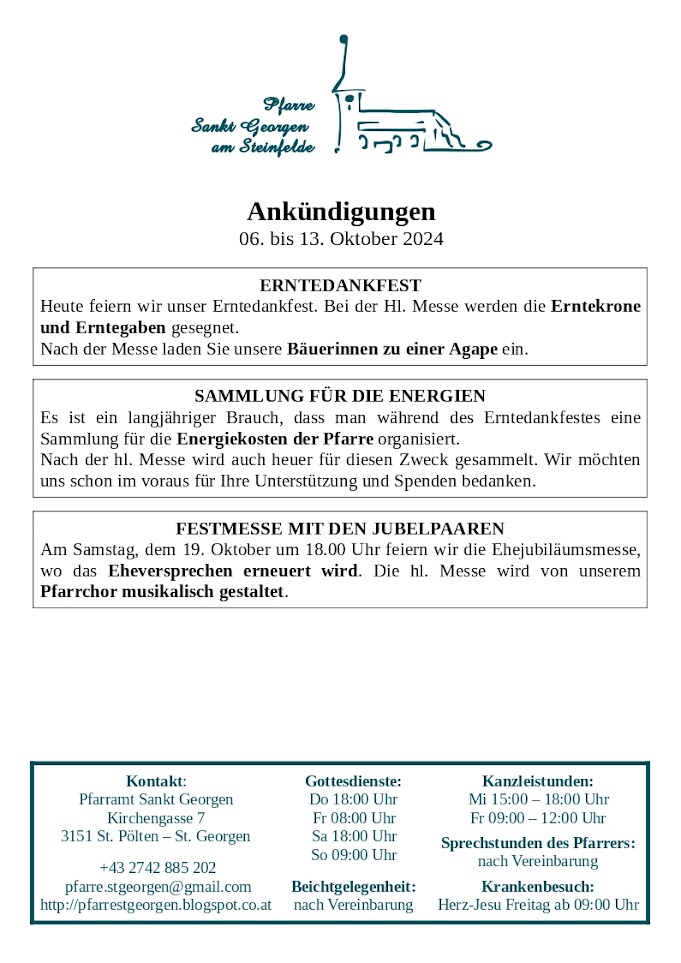 Pfarre
Sankt Georgen
am Steinfelde

Ankündigungen
06. bis 13. Oktober 2024

ERNTEDANKFEST
Heute feiern wir unser Erntedankfest. Bei der Hl. Messe werden die Erntekrone und Erntegaben gesegnet.
Nach der Messe laden Sie unsere Bäuerinnen zu einer Agape ein.

SAMMLUNG FÜR DIE ENERGIEN
Es ist ein langjähriger Brauch, dass man während des Erntedankfestes eine Sammlung für die Energiekosten der Pfarre organisiert.
Nach der hl. Messe wird auch heuer für diesen Zweck gesammelt. Wir möchten uns schon im voraus für Ihre Unterstützung und Spenden bedanken.

FESTMESSE MIT DEN JUBELPAAREN
Am Samstag, dem 19. Oktober um 18.00 Uhr feiern wir die Ehejubiläumsmesse, wo das Eheversprechen erneuert wird. Die hl. Messe wird von unserem Pfarrchor musikalisch gestaltet.

Kontakt:
Pfarramt Sankt Georgen
Kirchengasse 7
3151 St. Pölten – St. Georgen

+43 2742 885 202
pfarre.stgeorgen@gmail.com
http://pfarrestgeorgen.blogspot.co.at

Gottesdienste:
Do 18:00 Uhr
Fr 08:00 Uhr
Sa 18:00 Uhr
So 09:00 Uhr

Beichtgelegenheit:
nach Vereinbarung

Kanzleistunden:
Mi 15:00 – 18:00 Uhr
Fr 09:00 – 12:00 Uhr

Sprechstunden des Pfarrers:
nach Vereinbarung

Krankenbesuch:
Herz-Jesu Freitag ab 09:00 Uhr